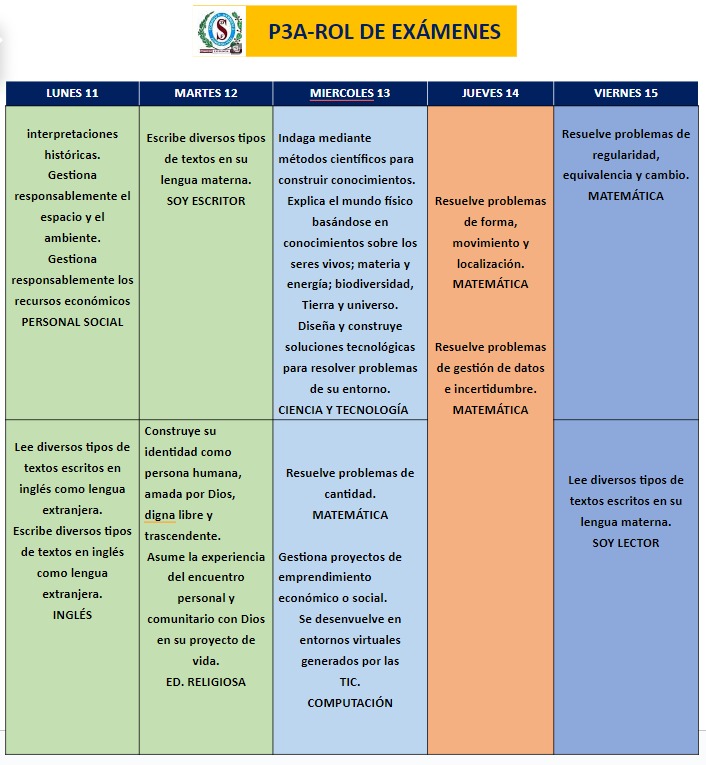 P3A-ROL DE EXÁMENES

| LUNES 11 | MARTES 12 | MIERCOLES 13 | JUEVES 14 | VIERNES 15 |
|---|---|---|---|---|
| interpretaciones históricas. Gestiona responsablemente el espacio y el ambiente. Gestiona responsablemente los recursos económicos PERSONAL SOCIAL | Escribe diversos tipos de textos en su lengua materna. SOY ESCRITOR | Indaga mediante métodos científicos para construir conocimientos. Explica el mundo físico basándose en conocimientos sobre los seres vivos; materia y energía; biodiversidad, Tierra y universo. Diseña y construye soluciones tecnológicas para resolver problemas de su entorno. CIENCIA Y TECNOLOGÍA | Resuelve problemas de forma, movimiento y localización. MATEMÁTICA Resuelve problemas de gestión de datos e incertidumbre. MATEMÁTICA | Resuelve problemas de regularidad, equivalencia y cambio. MATEMÁTICA |
| Lee diversos tipos de textos escritos en inglés como lengua extranjera. Escribe diversos tipos de textos en inglés como lengua extranjera. INGLÉS | Construye su identidad como persona humana, amada por Dios, digna libre y trascendente. Asume la experiencia del encuentro personal y comunitario con Dios en su proyecto de vida. ED. RELIGIOSA | Resuelve problemas de cantidad. MATEMÁTICA Gestiona proyectos de emprendimiento económico o social. Se desenvuelve en entornos virtuales generados por las TIC. COMPUTACIÓN | | Lee diversos tipos de textos escritos en su lengua materna. SOY LECTOR |